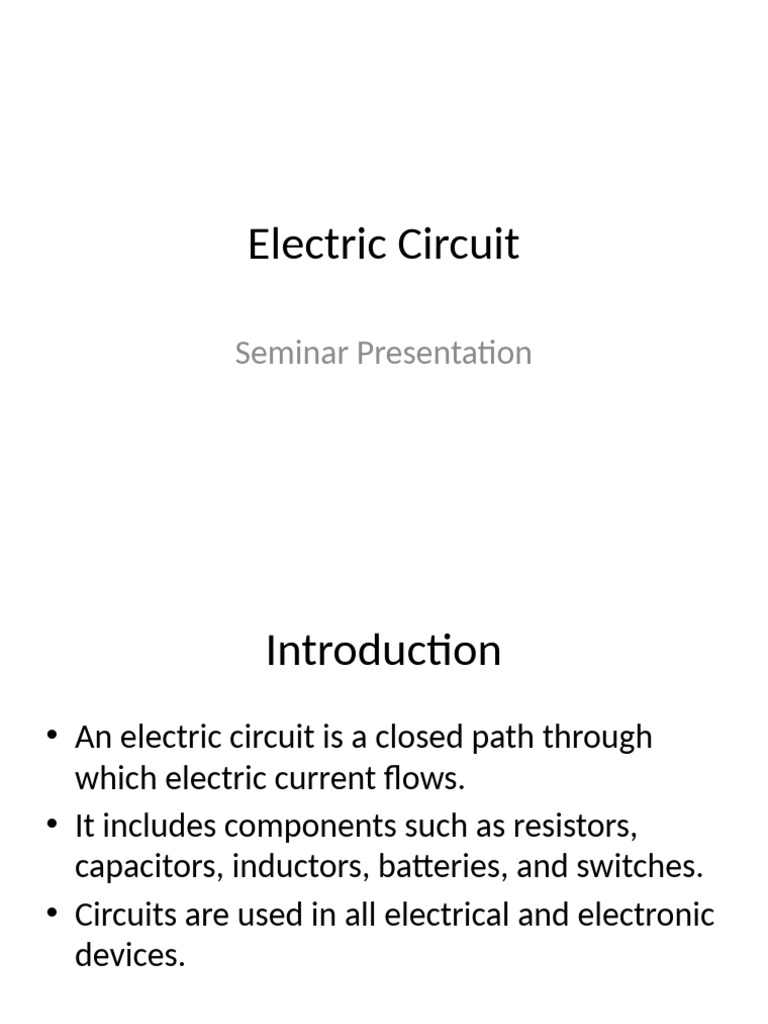 Electric Circuit

Seminar Presentation

Introduction

• An electric circuit is a closed path through which electric current flows.
• It includes components such as resistors, capacitors, inductors, batteries, and switches.
• Circuits are used in all electrical and electronic devices.